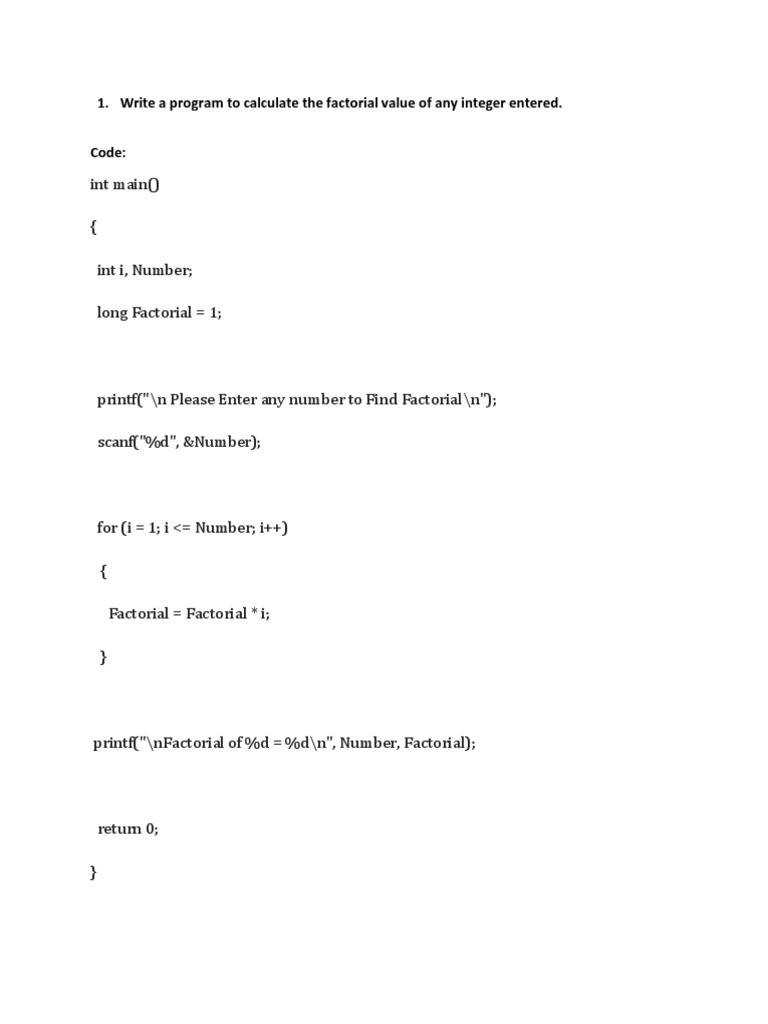 1. Write a program to calculate the factorial value of any integer entered.

Code:

int main()

{

int i, Number;

long Factorial = 1;

printf("\n Please Enter any number to Find Factorial\n");

scanf("%d", &Number);

for (i = 1; i <= Number; i++)

{

Factorial = Factorial * i;

}

printf("\nFactorial of %d = %d\n", Number, Factorial);

return 0;

}